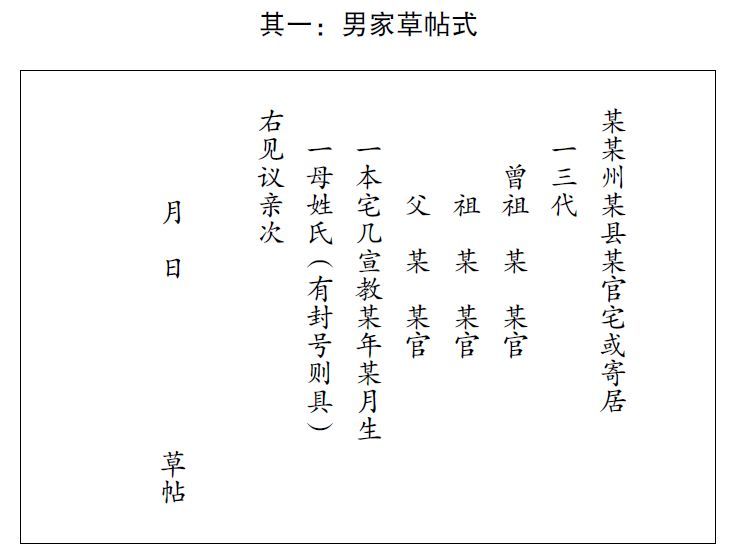 其一：男家草帖式

某某州某县某官宅或寄居

一三代

曾祖　某　某官

祖　某　某官

父　某　某官

一本宅几宣教某年某月生

一母姓氏（有封号则具）

右见议亲次

月　日　　草帖